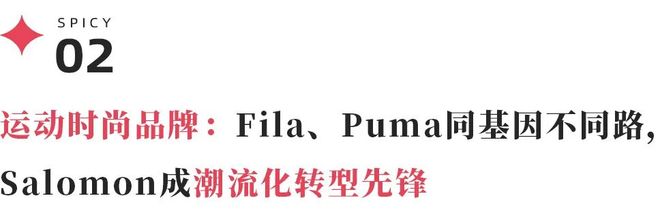 SPICY
02

运动时尚品牌：Fila、Puma同基因不同路，Salomon成潮流化转型先锋